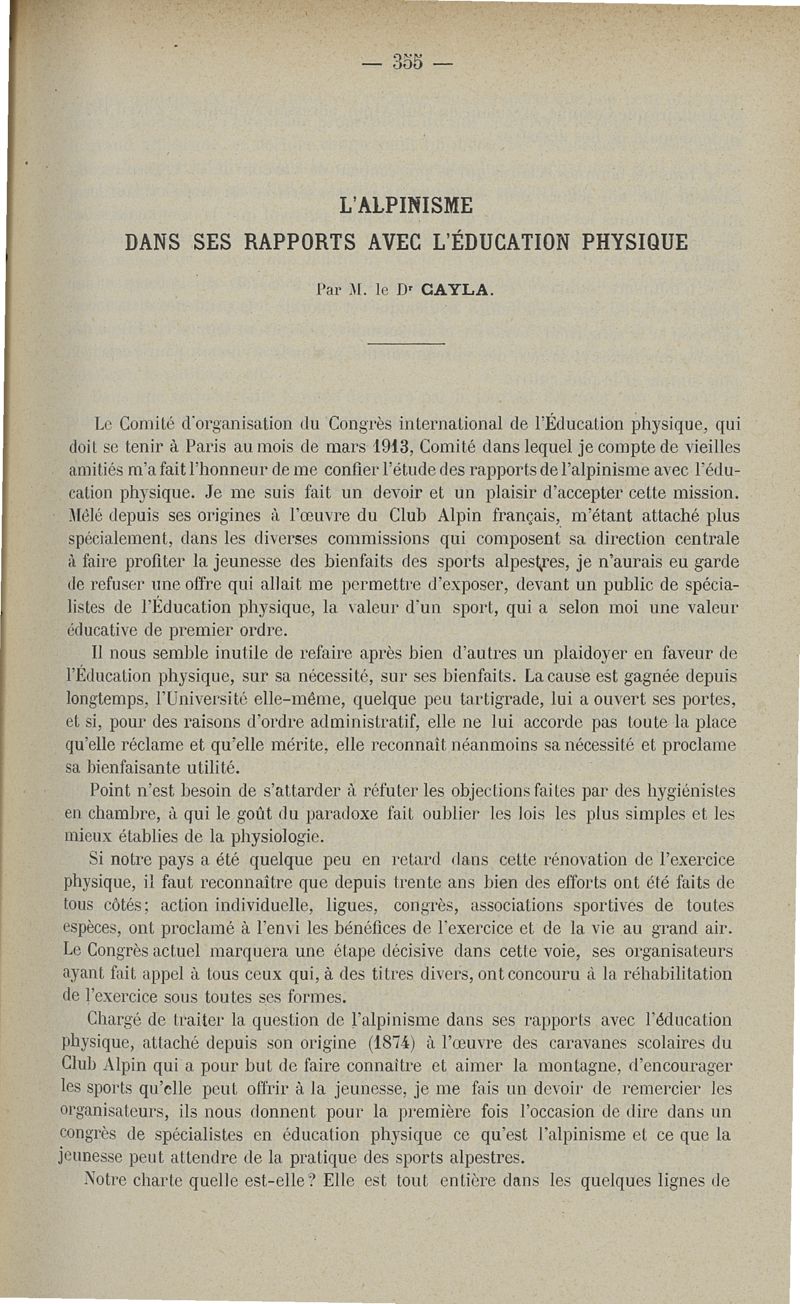 — 355 —

L'ALPINISME
DANS SES RAPPORTS AVEC L'ÉDUCATION PHYSIQUE

Par M. le Dr CAYLA.

Le Comité d'organisation du Congrès international de l'Éducation physique, qui doit se tenir à Paris au mois de mars 1913, Comité dans lequel je compte de vieilles amitiés m'a fait l'honneur de me confier l'étude des rapports de l'alpinisme avec l'éducation physique. Je me suis fait un devoir et un plaisir d'accepter cette mission. Mêlé depuis ses origines à l'œuvre du Club Alpin français, m'étant attaché plus spécialement, dans les diverses commissions qui composent sa direction centrale à faire profiter la jeunesse des bienfaits des sports alpestres, je n'aurais eu garde de refuser une offre qui allait me permettre d'exposer, devant un public de spécialistes de l'Éducation physique, la valeur d'un sport, qui a selon moi une valeur éducative de premier ordre.

Il nous semble inutile de refaire après bien d'autres un plaidoyer en faveur de l'Éducation physique, sur sa nécessité, sur ses bienfaits. La cause est gagnée depuis longtemps, l'Université elle-même, quelque peu tartigrade, lui a ouvert ses portes, et si, pour des raisons d'ordre administratif, elle ne lui accorde pas toute la place qu'elle réclame et qu'elle mérite, elle reconnaît néanmoins sa nécessité et proclame sa bienfaisante utilité.

Point n'est besoin de s'attarder à réfuter les objections faites par des hygiénistes en chambre, à qui le goût du paradoxe fait oublier les lois les plus simples et les mieux établies de la physiologie.

Si notre pays a été quelque peu en retard dans cette rénovation de l'exercice physique, il faut reconnaître que depuis trente ans bien des efforts ont été faits de tous côtés; action individuelle, ligues, congrès, associations sportives de toutes espèces, ont proclamé à l'envi les bénéfices de l'exercice et de la vie au grand air. Le Congrès actuel marquera une étape décisive dans cette voie, ses organisateurs ayant fait appel à tous ceux qui, à des titres divers, ont concouru à la réhabilitation de l'exercice sous toutes ses formes.

Chargé de traiter la question de l'alpinisme dans ses rapports avec l'éducation physique, attaché depuis son origine (1874) à l'œuvre des caravanes scolaires du Club Alpin qui a pour but de faire connaître et aimer la montagne, d'encourager les sports qu'elle peut offrir à la jeunesse, je me fais un devoir de remercier les organisateurs, ils nous donnent pour la première fois l'occasion de dire dans un congrès de spécialistes en éducation physique ce qu'est l'alpinisme et ce que la jeunesse peut attendre de la pratique des sports alpestres.

Notre charte quelle est-elle? Elle est tout entière dans les quelques lignes de